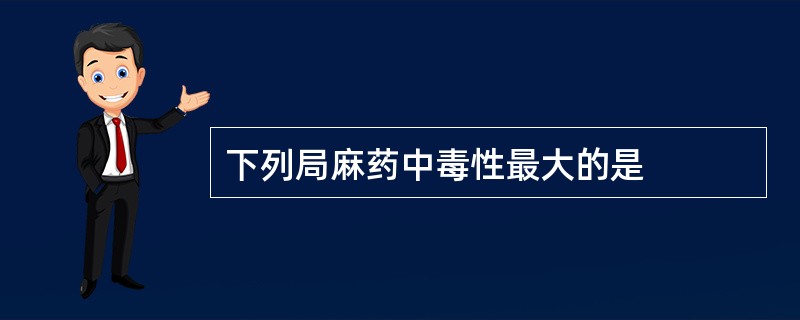 下列局麻药中毒性最大的是